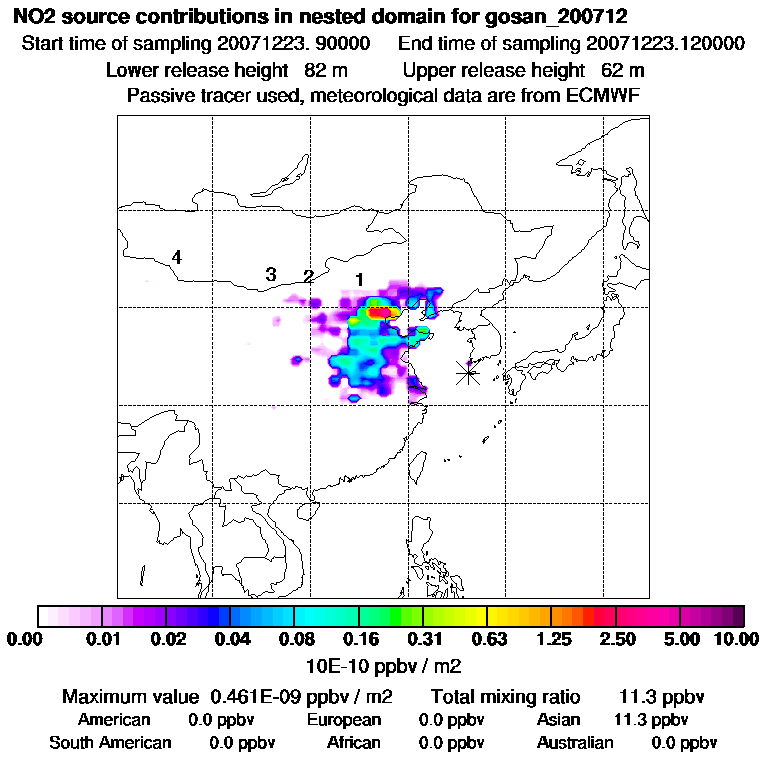 NO2 source contributions in nested domain for gosan_200712
Start time of sampling 20071223. 90000 End time of sampling 20071223.120000
Lower release height 82 m Upper release height 62 m
Passive tracer used, meteorological data are from ECMWF

4
3
2
1

0.00 0.01 0.02 0.04 0.08 0.16 0.31 0.63 1.25 2.50 5.00 10.00
10E-10 ppbv / m2

Maximum value 0.461E-09 ppbv / m2 Total mixing ratio 11.3 ppbv
American 0.0 ppbv European 0.0 ppbv Asian 11.3 ppbv
South American 0.0 ppbv African 0.0 ppbv Australian 0.0 ppbv